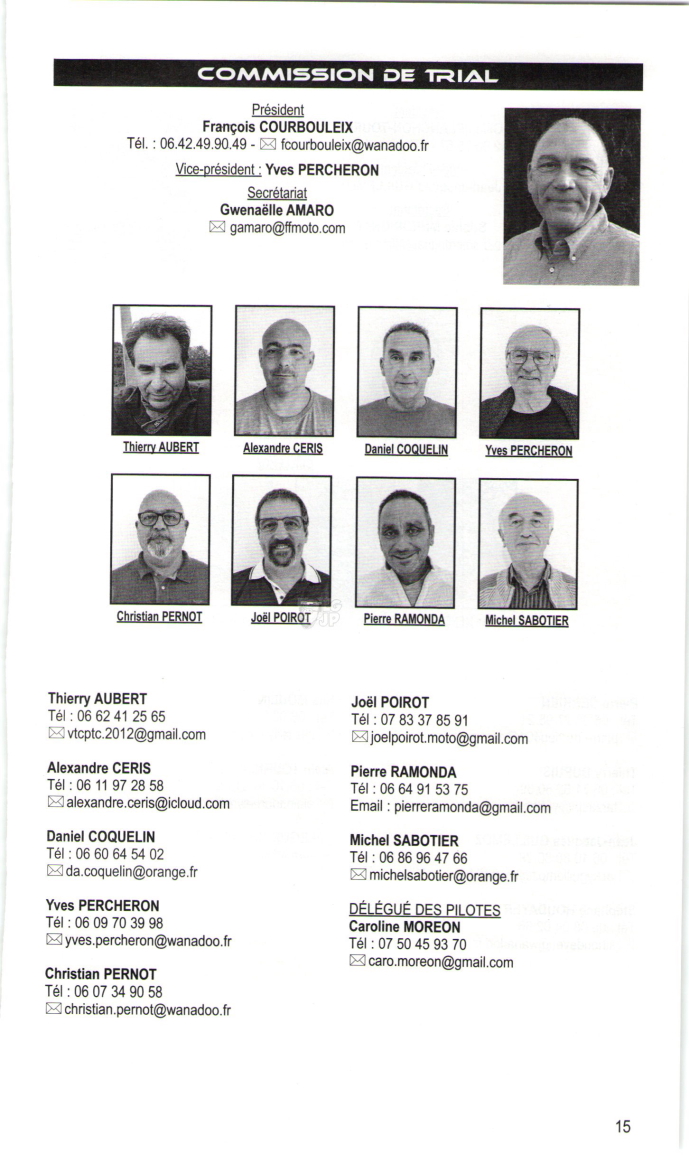 COMMISSION DE TRIAL

Président
François COURBOULEIX
Tél. : 06.42.49.90.49 - ✉ fcourbouleix@wanadoo.fr

Vice-président : Yves PERCHERON

Secrétariat
Gwenaëlle AMARO
✉ gamaro@ffmoto.com

Thierry AUBERT

Alexandre CERIS

Daniel COQUELIN

Yves PERCHERON

Christian PERNOT

Joël POIROT

Pierre RAMONDA

Michel SABOTIER

Thierry AUBERT
Tél : 06 62 41 25 65
✉ vtcptc.2012@gmail.com

Alexandre CERIS
Tél : 06 11 97 28 58
✉ alexandre.ceris@icloud.com

Daniel COQUELIN
Tél : 06 60 64 54 02
✉ da.coquelin@orange.fr

Yves PERCHERON
Tél : 06 09 70 39 98
✉ yves.percheron@wanadoo.fr

Christian PERNOT
Tél : 06 07 34 90 58
✉ christian.pernot@wanadoo.fr

Joël POIROT
Tél : 07 83 37 85 91
✉ joelpoirot.moto@gmail.com

Pierre RAMONDA
Tél : 06 64 91 53 75
Email : pierreramonda@gmail.com

Michel SABOTIER
Tél : 06 86 96 47 66
✉ michelsabotier@orange.fr

DÉLÉGUÉ DES PILOTES
Caroline MOREON
Tél : 07 50 45 93 70
✉ caro.moreon@gmail.com

15